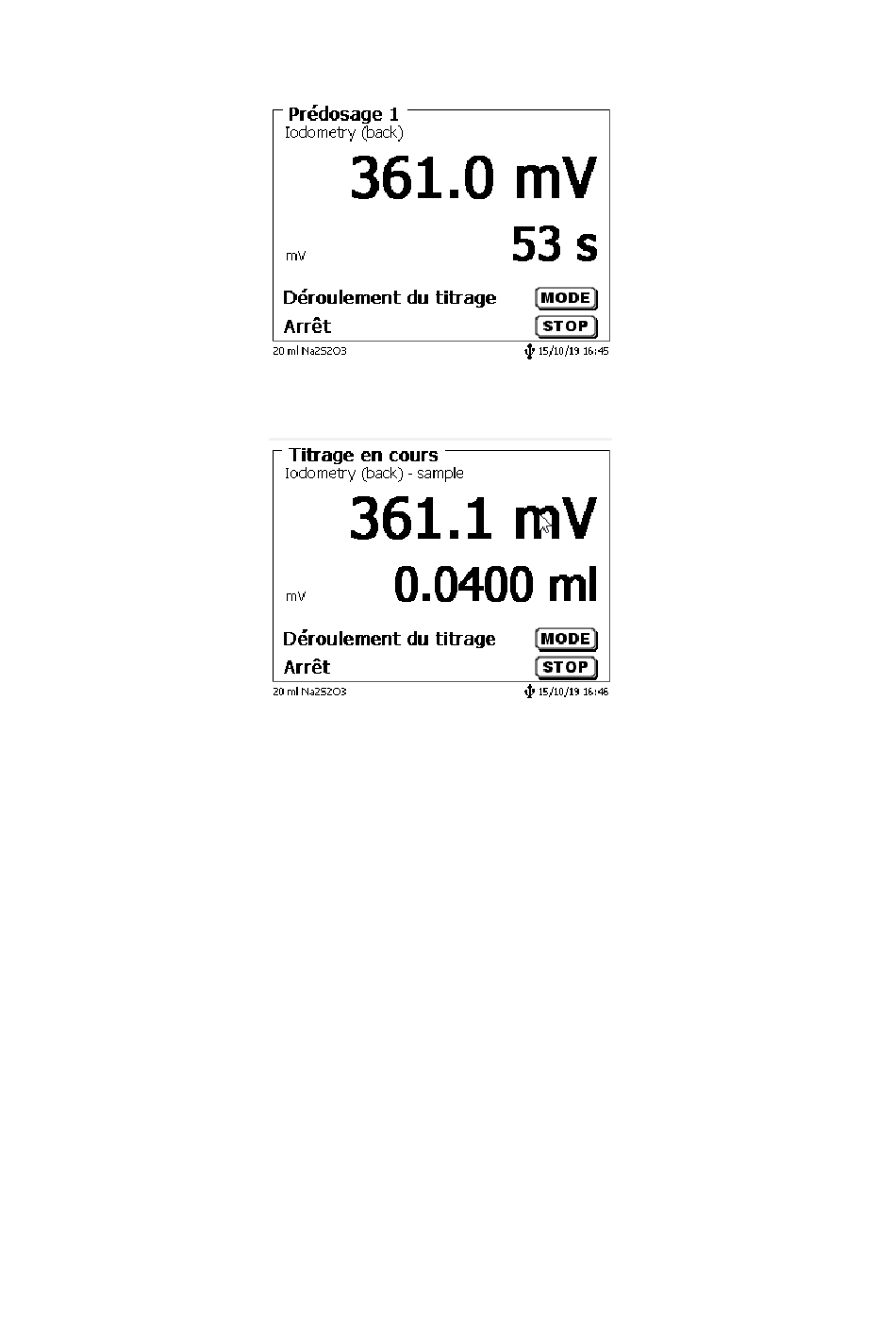 Prédosage 1
Iodometry (back)

361.0 mV

mV 53 s

Déroulement du titrage MODE
Arrêt STOP

20 ml Na2S2O3 15/10/19 16:45

Titrage en cours
Iodometry (back) - sample

361.1 mV

mV 0.0400 ml

Déroulement du titrage MODE
Arrêt STOP

20 ml Na2S2O3 15/10/19 16:46